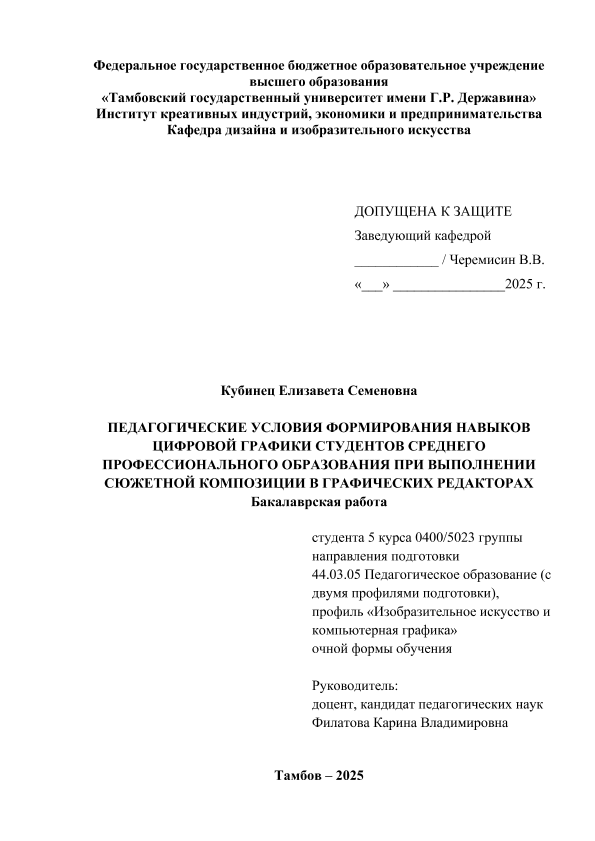 Федеральное государственное бюджетное образовательное учреждение высшего образования
«Тамбовский государственный университет имени Г.Р. Державина»
Институт креативных индустрий, экономики и предпринимательства
Кафедра дизайна и изобразительного искусства

ДОПУЩЕНА К ЗАЩИТЕ
Заведующий кафедрой
____________ / Черемисин В.В.
«___» ________________2025 г.

Кубинец Елизавета Семеновна

ПЕДАГОГИЧЕСКИЕ УСЛОВИЯ ФОРМИРОВАНИЯ НАВЫКОВ ЦИФРОВОЙ ГРАФИКИ СТУДЕНТОВ СРЕДНЕГО ПРОФЕССИОНАЛЬНОГО ОБРАЗОВАНИЯ ПРИ ВЫПОЛНЕНИИ СЮЖЕТНОЙ КОМПОЗИЦИИ В ГРАФИЧЕСКИХ РЕДАКТОРАХ
Бакалаврская работа

студента 5 курса 0400/5023 группы направления подготовки
44.03.05 Педагогическое образование (с двумя профилями подготовки),
профиль «Изобразительное искусство и компьютерная графика»
очной формы обучения

Руководитель:
доцент, кандидат педагогических наук
Филатова Карина Владимировна

Тамбов – 2025